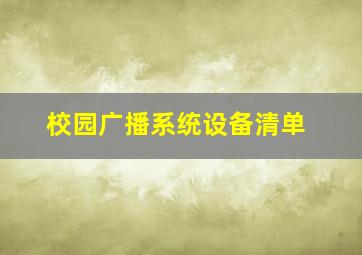 校园广播系统设备清单